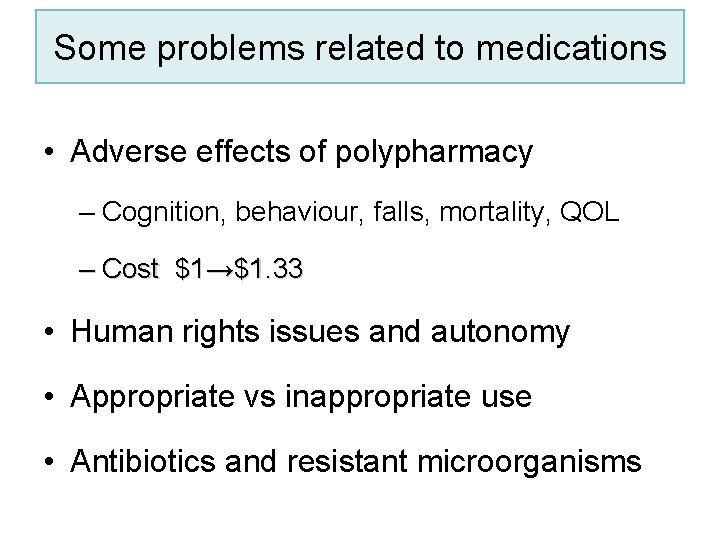 Some problems related to medications

• Adverse effects of polypharmacy

– Cognition, behaviour, falls, mortality, QOL

– Cost \$1→\$1.33

• Human rights issues and autonomy

• Appropriate vs inappropriate use

• Antibiotics and resistant microorganisms